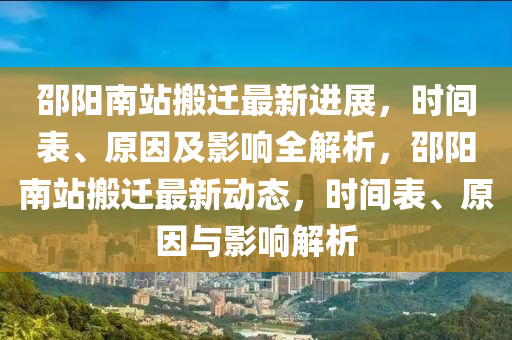 邵阳南站搬迁最新进展，时间表、原因及影响全解析，邵阳南站搬迁最新动态，时间表、原因与影响解析